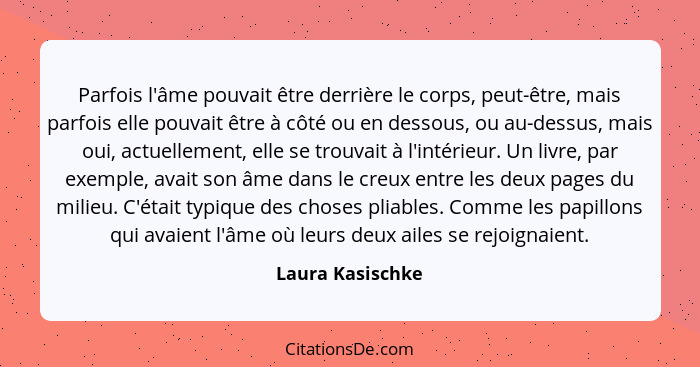 Parfois l'âme pouvait être derrière le corps, peut-être, mais parfois elle pouvait être à côté ou en dessous, ou au-dessus, mais oui, actuellement, elle se trouvait à l'intérieur. Un livre, par exemple, avait son âme dans le creux entre les deux pages du milieu. C'était typique des choses pliables. Comme les papillons qui avaient l'âme où leurs deux ailes se rejoignaient.

Laura Kasischke

CitationsDe.com